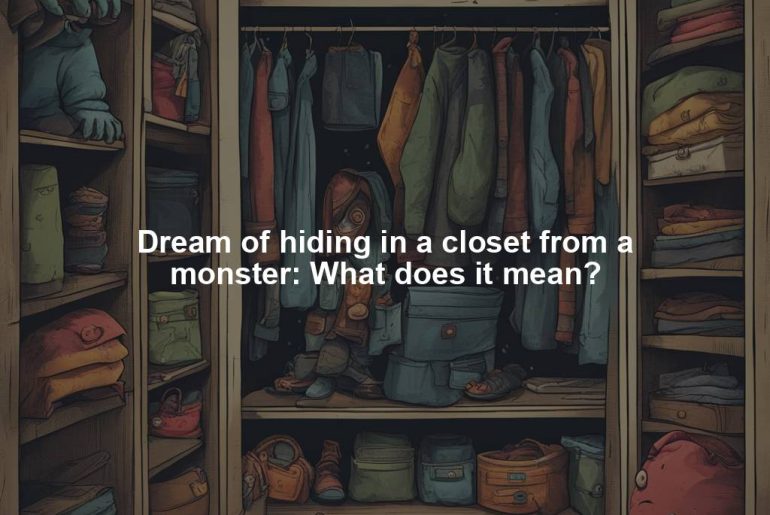 Dream of hiding in a closet from a monster: What does it mean?